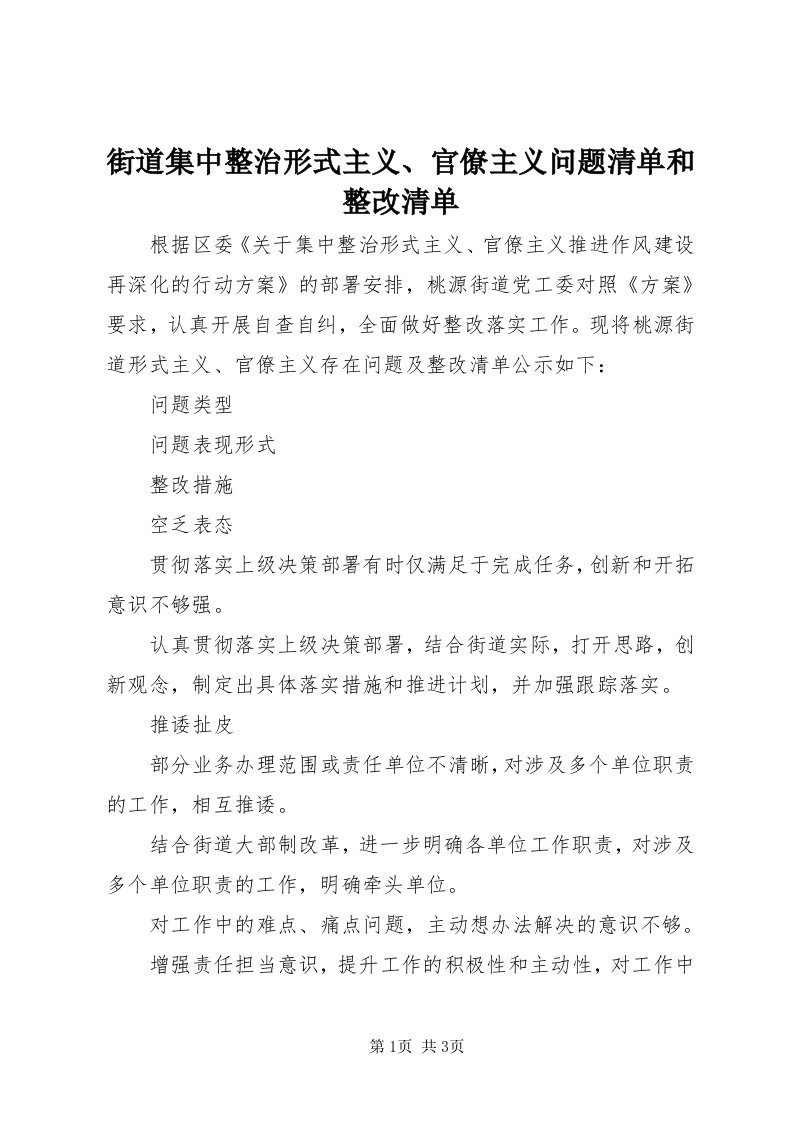 街道集中整治形式主义、官僚主义问题清单和整改清单

根据区委《关于集中整治形式主义、官僚主义推进作风建设再深化的行动方案》的部署安排，桃源街道党工委对照《方案》要求，认真开展自查自纠，全面做好整改落实工作。现将桃源街道形式主义、官僚主义存在问题及整改清单公示如下：

问题类型

问题表现形式

整改措施

空乏表态

贯彻落实上级决策部署有时仅满足于完成任务，创新和开拓意识不够强。

认真贯彻落实上级决策部署，结合街道实际，打开思路，创新观念，制定出具体落实措施和推进计划，并加强跟踪落实。

推诿扯皮

部分业务办理范围或责任单位不清晰，对涉及多个单位职责的工作，相互推诿。

结合街道大部制改革，进一步明确各单位工作职责，对涉及多个单位职责的工作，明确牵头单位。

对工作中的难点、痛点问题，主动想办法解决的意识不够。

增强责任担当意识，提升工作的积极性和主动性，对工作中

第1页 共3页